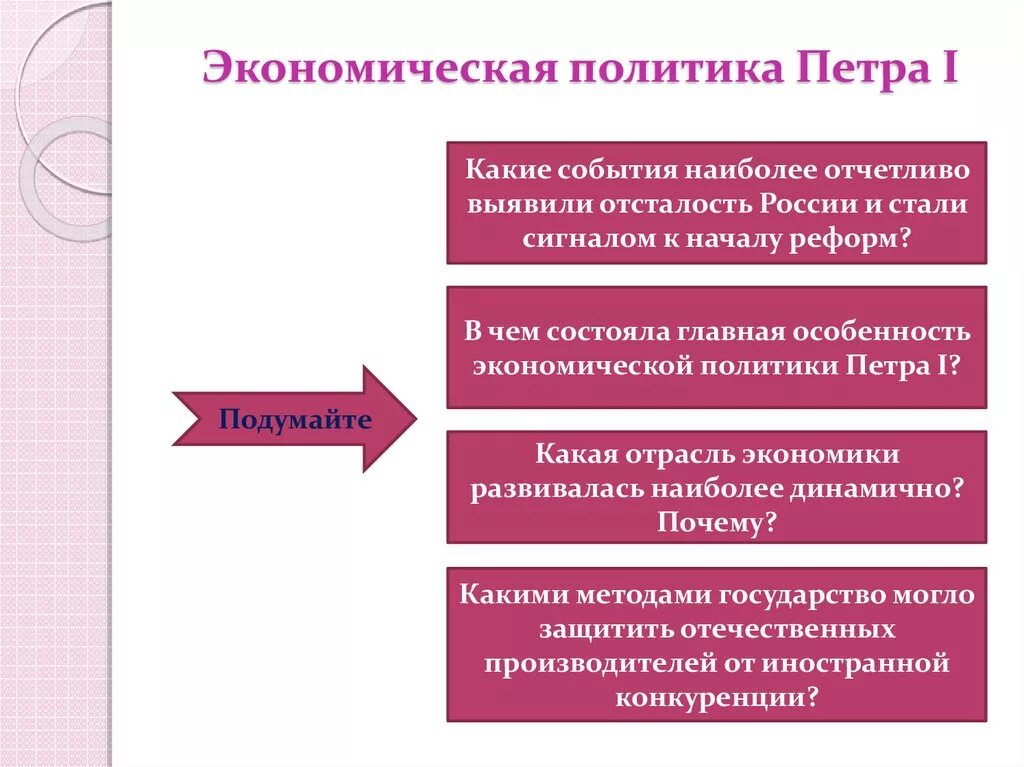 Экономическая политика Петра I

Подумайте

Какие события наиболее отчетливо выявили отсталость России и стали сигналом к началу реформ?

В чем состояла главная особенность экономической политики Петра I?

Какая отрасль экономики развивалась наиболее динамично? Почему?

Какими методами государство могло защитить отечественных производителей от иностранной конкуренции?